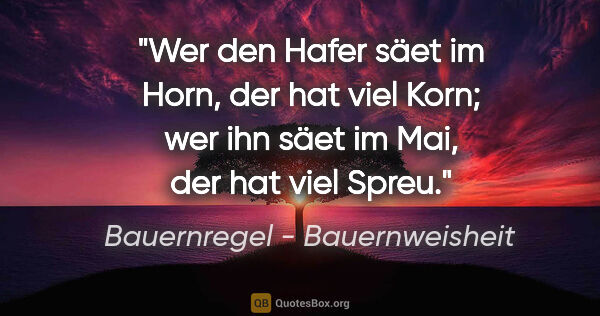 "Wer den Hafer säet im Horn, der hat viel Korn; wer ihn säet im Mai, der hat viel Spreu."

Bauernregel - Bauernweisheit

QB QuotesBox.org